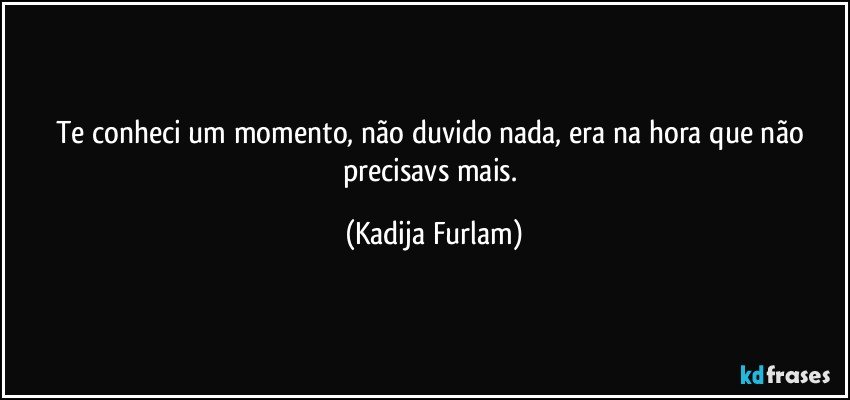 Te conheci um momento, não duvido nada, era na hora que não precisavs mais.

(Kadija Furlam)

kdfrases